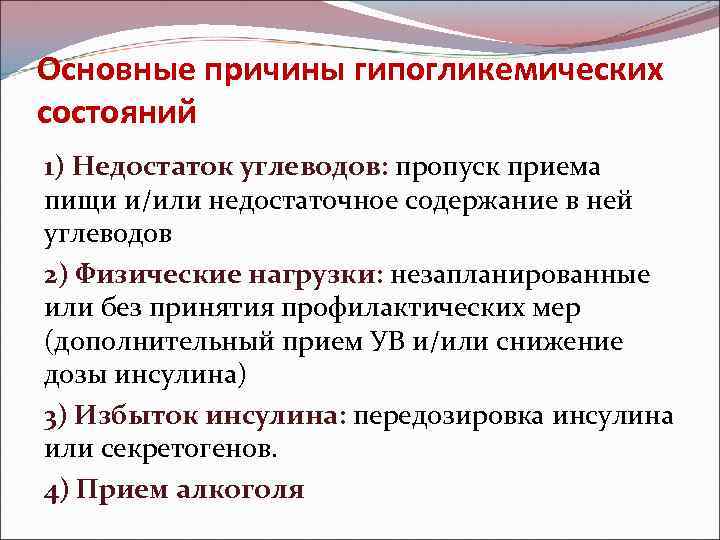 Основные причины гипогликемических состояний

1) Недостаток углеводов: пропуск приема пищи и/или недостаточное содержание в ней углеводов

2) Физические нагрузки: незапланированные или без принятия профилактических мер (дополнительный прием УВ и/или снижение дозы инсулина)

3) Избыток инсулина: передозировка инсулина или секретогенов.

4) Прием алкоголя